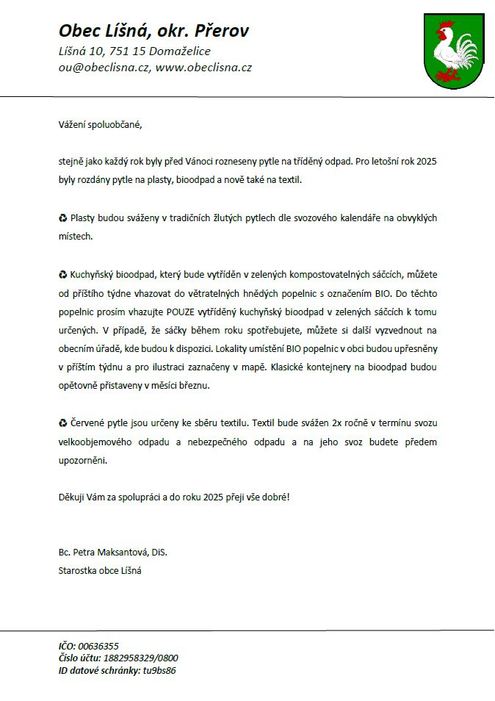 Obec Líšná, okr. Přerov
Líšná 10, 751 15 Domaželice
ou@obeclisna.cz, www.obeclisna.cz

Vážení spoluobčané,

stejně jako každý rok byly před Vánoci rozneseny pytle na tříděný odpad. Pro letošní rok 2025 byly rozdány pytle na plasty, bioodpad a nově také na textil.

♻ Plasty budou sváženy v tradičních žlutých pytlech dle svozového kalendáře na obvyklých místech.

♻ Kuchyňský bioodpad, který bude vytříděn v zelených kompostovatelných sáčcích, můžete od příštího týdne vhazovat do větratelných hnědých popelnic s označením BIO. Do těchto popelnic prosím vhazujte POUZE vytříděný kuchyňský bioodpad v zelených sáčcích k tomu určených. V případě, že sáčky během roku spotřebujete, můžete si další vyzvednout na obecním úřadě, kde budou k dispozici. Lokality umístění BIO popelnic v obci budou upřesněny v příštím týdnu a pro ilustraci zaznačeny v mapě. Klasické kontejnery na bioodpad budou opětovně přistaveny v měsíci březnu.

♻ Červené pytle jsou určeny ke sběru textilu. Textil bude svážen 2x ročně v termínu svozu velkoobjemového odpadu a nebezpečného odpadu a na jeho svoz budete předem upozorněni.

Děkuji Vám za spolupráci a do roku 2025 přeji vše dobré!

Bc. Petra Maksantová, DiS.
Starostka obce Líšná

IČO: 00636355
Číslo účtu: 1882958329/0800
ID datové schránky: tu9bs86